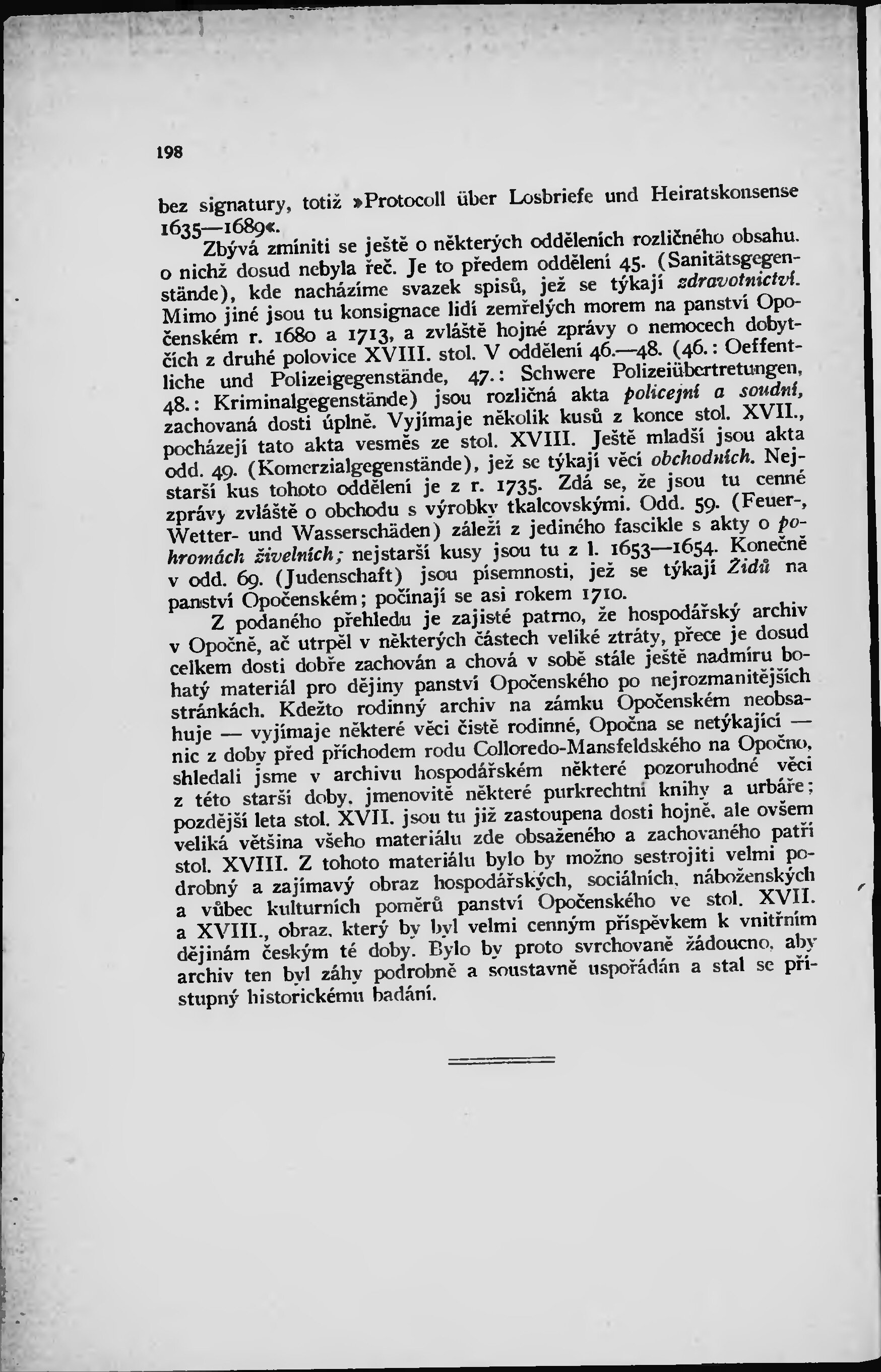 198

bez signatury, totiž »Protocoll über Losbriefe und Heiratskonsense 1635—1689«.

Zbývá zmíniti se ještě o některých odděleních rozličného obsahu. o nichž dosud nebyla řeč. Je to předem oddělení 45. (Sanitätsgegenstände), kde nacházíme svazek spisů, jež se týkají zdravotnictví. Mimo jiné jsou tu konsignace lidí zemřelých morem na panství Opočenském r. 1680 a 1713, a zvláště hojné zprávy o nemocech dobytčích z druhé polovice XVIII. stol. V oddělení 46.—48. (46.: Oeffentliche und Polizeigegenstände, 47.: Schwere Polizeiübertretungen, 48.: Kriminalgegenstände) jsou rozličná akta policejní a soudní, zachovaná dosti úplně. Vyjímaje několik kusů z konce stol. XVII., pocházejí tato akta vesměs ze stol. XVIII. Ještě mladší jsou akta odd. 49. (Komerzialgegenstände), jež se týkají věcí obchodních. Nejstarší kus tohoto oddělení je z r. 1735. Zdá se, že jsou tu cenné zprávy zvláště o obchodu s výrobky tkalcovskými. Odd. 59. (Feuer-, Wetter- und Wasserschäden) záleží z jediného fascikle s akty o pohromách živelních; nejstarší kusy jsou tu z l. 1653—1654. Konečně v odd. 69. (Judenschaft) jsou písemnosti, jež se týkají Židů na panství Opočenském; počínají se asi rokem 1710.

Z podaného přehledu je zajisté patrno, že hospodářský archiv v Opočně, ač utrpěl v některých částech veliké ztráty, přece je dosud celkem dosti dobře zachován a chová v sobě stále ještě nadmíru bohatý materiál pro dějiny panství Opočenského po nejrozmanitějších stránkách. Kdežto rodinný archiv na zámku Opočenském neobsahuje — vyjímaje některé věci čistě rodinné, Opočna se netýkající — nic z doby před příchodem rodu Colloredo-Mansfeldského na Opočno, shledali jsme v archivu hospodářském některé pozoruhodné věci z této starší doby, jmenovitě některé purkrechtní knihy a urbáře; pozdější leta stol. XVII. jsou tu již zastoupena dosti hojně, ale ovšem veliká většina všeho materiálu zde obsaženého a zachovaného patří stol. XVIII. Z tohoto materiálu bylo by možno sestrojiti velmi podrobný a zajímavý obraz hospodářských, sociálních, náboženských a vůbec kulturních poměrů panství Opočenského ve stol. XVII. a XVIII., obraz, který by byl velmi cenným příspěvkem k vnitřním dějinám českým té doby. Bylo by proto svrchovaně žádoucno, aby archiv ten byl záhy podrobně a soustavně uspořádán a stal se přístupný historickému badání.